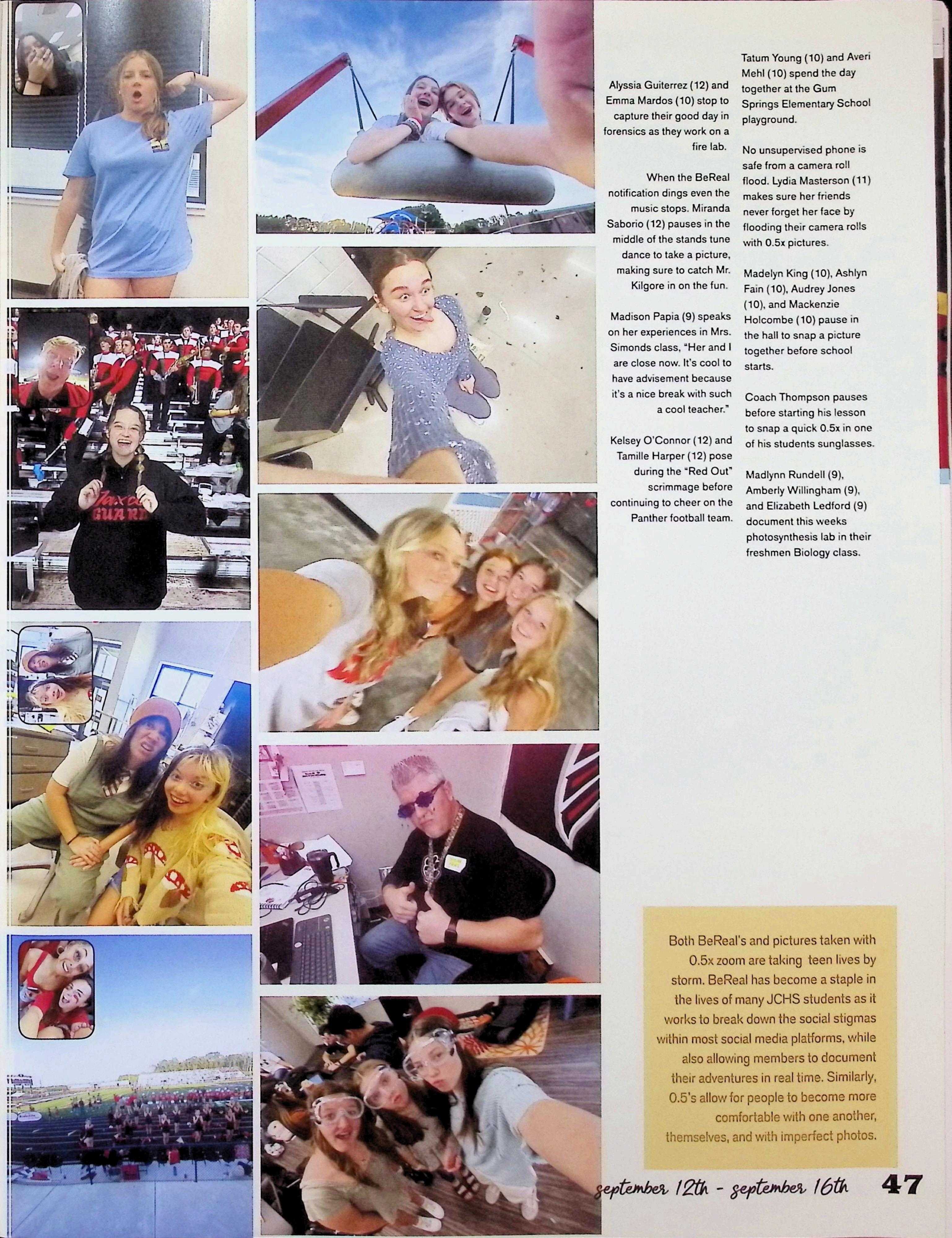 Alyssia Guiterrez (12) and Emma Mardos (10) stop to capture their good day in forensics as they work on a fire lab.

When the BeReal notification dings even the music stops. Miranda Saborio (12) pauses in the middle of the stands tune dance to take a picture, making sure to catch Mr. Kilgore in on the fun.

Madison Papia (9) speaks on her experiences in Mrs. Simonds class, "Her and I are close now. It's cool to have advisement because it's a nice break with such a cool teacher."

Kelsey O'Connor (12) and Tamille Harper (12) pose during the "Red Out" scrimmage before continuing to cheer on the Panther football team.

Tatum Young (10) and Averi Mehl (10) spend the day together at the Gum Springs Elementary School playground.

No unsupervised phone is safe from a camera roll flood. Lydia Masterson (11) makes sure her friends never forget her face by flooding their camera rolls with 0.5x pictures.

Madelyn King (10), Ashlyn Fain (10), Audrey Jones (10), and Mackenzie Holcombe (10) pause in the hall to snap a picture together before school starts.

Coach Thompson pauses before starting his lesson to snap a quick 0.5x in one of his students sunglasses.

Madlynn Rundell (9), Amberly Willingham (9), and Elizabeth Ledford (9) document this weeks photosynthesis lab in their freshmen Biology class.

Both BeReal's and pictures taken with 0.5x zoom are taking teen lives by storm. BeReal has become a staple in the lives of many JCHS students as it works to break down the social stigmas within most social media platforms, while also allowing members to document their adventures in real time. Similarly, 0.5's allow for people to become more comfortable with one another, themselves, and with imperfect photos.

september 12th - september 16th 47